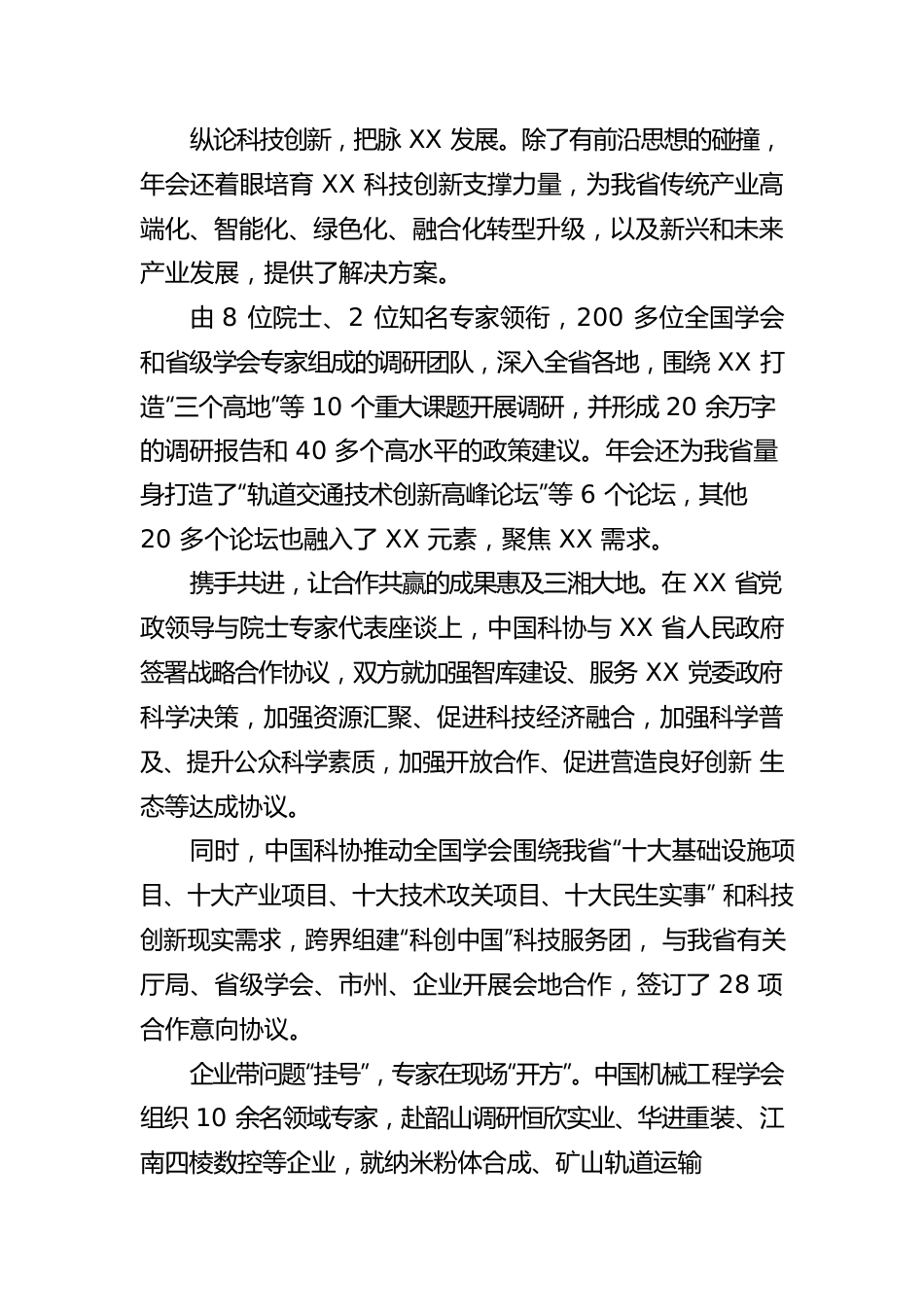 纵论科技创新，把脉 XX 发展。除了有前沿思想的碰撞，年会还着眼培育 XX 科技创新支撑力量，为我省传统产业高端化、智能化、绿色化、融合化转型升级，以及新兴和未来产业发展，提供了解决方案。

由 8 位院士、2 位知名专家领衔，200 多位全国学会和省级学会专家组成的调研团队，深入全省各地，围绕 XX 打造“三个高地”等 10 个重大课题开展调研，并形成 20 余万字的调研报告和 40 多个高水平的政策建议。年会还为我省量身打造了“轨道交通技术创新高峰论坛”等 6 个论坛，其他 20 多个论坛也融入了 XX 元素，聚焦 XX 需求。

携手共进，让合作共赢的成果惠及三湘大地。在 XX 省党政领导与院士专家代表座谈上，中国科协与 XX 省人民政府签署战略合作协议，双方就加强智库建设、服务 XX 党委政府科学决策，加强资源汇聚、促进科技经济融合，加强科学普及、提升公众科学素质，加强开放合作、促进营造良好创新 生态等达成协议。

同时，中国科协推动全国学会围绕我省“十大基础设施项目、十大产业项目、十大技术攻关项目、十大民生实事” 和科技创新现实需求，跨界组建“科创中国”科技服务团， 与我省有关厅局、省级学会、市州、企业开展会地合作，签订了 28 项合作意向协议。

企业带问题“挂号”，专家在现场“开方”。中国机械工程学会组织 10 余名领域专家，赴韶山调研恒欣实业、华进重装、江南四棱数控等企业，就纳米粉体合成、矿山轨道运输